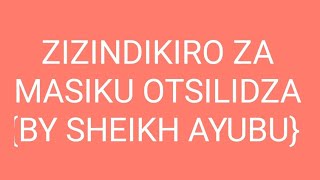 ZIZINDIKIRO ZA MASIKU OTSILIDZA {BY SHEIKH AYUBU}